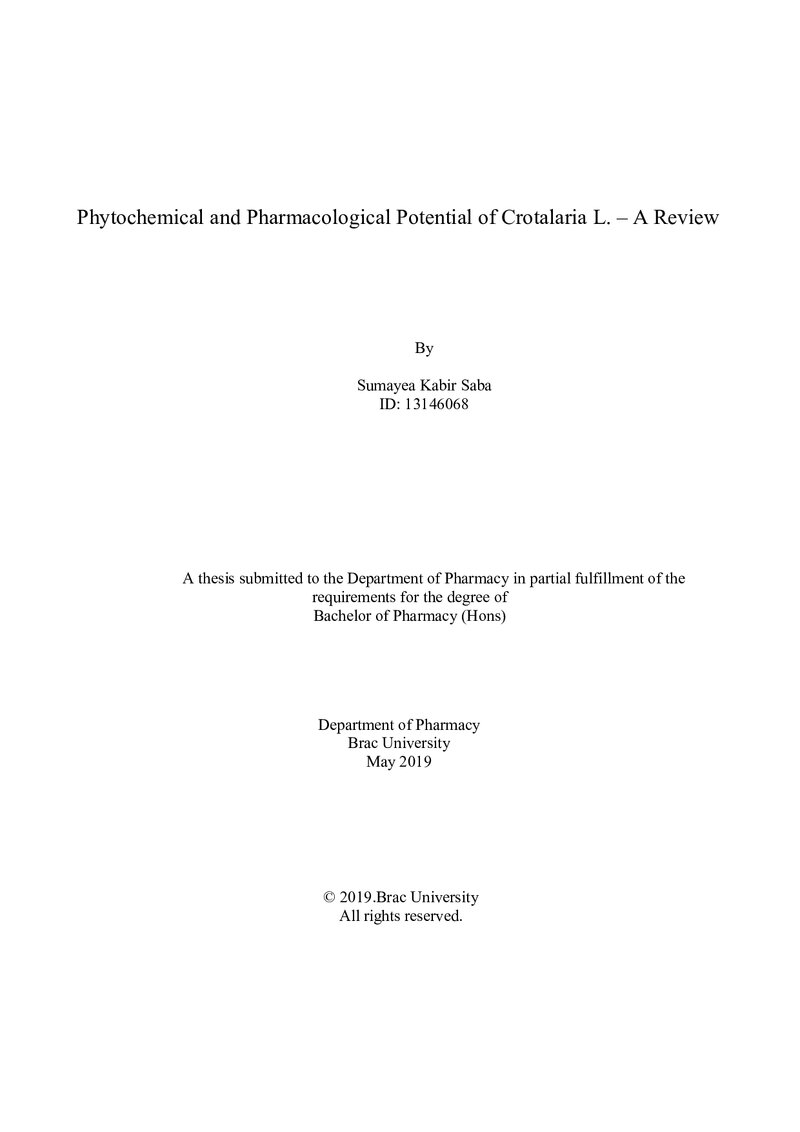 Phytochemical and Pharmacological Potential of Crotalaria L. – A Review

By

Sumayea Kabir Saba
ID: 13146068

A thesis submitted to the Department of Pharmacy in partial fulfillment of the requirements for the degree of Bachelor of Pharmacy (Hons)

Department of Pharmacy
Brac University
May 2019

© 2019.Brac University
All rights reserved.